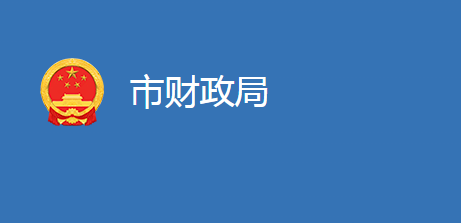 市财政局